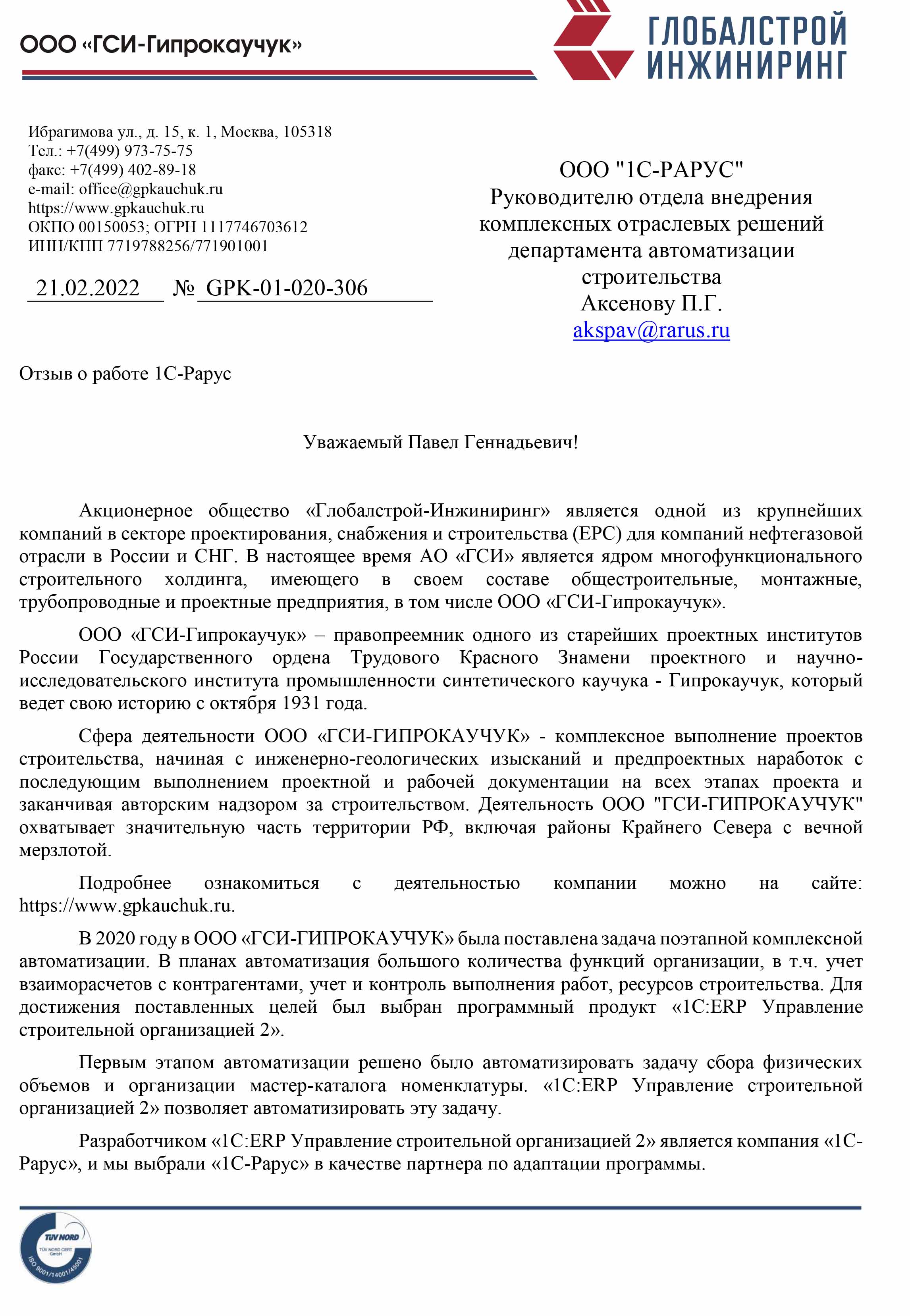 ООО «ГСИ-Гипрокаучук»

ГЛОБАЛСТРОЙ ИНЖИНИРИНГ

Ибрагимова ул., д. 15, к. 1, Москва, 105318
Тел.: +7(499) 973-75-75
факс: +7(499) 402-89-18
e-mail: office@gpkauchuk.ru
https://www.gpkauchuk.ru
ОКПО 00150053; ОГРН 1117746703612
ИНН/КПП 7719788256/771901001

21.02.2022 № GPK-01-020-306

ООО "1С-РАРУС"
Руководителю отдела внедрения комплексных отраслевых решений департамента автоматизации строительства
Аксенову П.Г.
akspav@rarus.ru

Отзыв о работе 1С-Рарус

Уважаемый Павел Геннадьевич!

Акционерное общество «Глобалстрой-Инжиниринг» является одной из крупнейших компаний в секторе проектирования, снабжения и строительства (EPC) для компаний нефтегазовой отрасли в России и СНГ. В настоящее время АО «ГСИ» является ядром многофункционального строительного холдинга, имеющего в своем составе общестроительные, монтажные, трубопроводные и проектные предприятия, в том числе ООО «ГСИ-Гипрокаучук».

ООО «ГСИ-Гипрокаучук» – правопреемник одного из старейших проектных институтов России Государственного ордена Трудового Красного Знамени проектного и научно-исследовательского института промышленности синтетического каучука - Гипрокаучук, который ведет свою историю с октября 1931 года.

Сфера деятельности ООО «ГСИ-ГИПРОКАУЧУК» - комплексное выполнение проектов строительства, начиная с инженерно-геологических изысканий и предпроектных наработок с последующим выполнением проектной и рабочей документации на всех этапах проекта и заканчивая авторским надзором за строительством. Деятельность ООО "ГСИ-ГИПРОКАУЧУК" охватывает значительную часть территории РФ, включая районы Крайнего Севера с вечной мерзлотой.

Подробнее ознакомиться с деятельностью компании можно на сайте: https://www.gpkauchuk.ru.

В 2020 году в ООО «ГСИ-ГИПРОКАУЧУК» была поставлена задача поэтапной комплексной автоматизации. В планах автоматизация большого количества функций организации, в т.ч. учет взаиморасчетов с контрагентами, учет и контроль выполнения работ, ресурсов строительства. Для достижения поставленных целей был выбран программный продукт «1С:ERP Управление строительной организацией 2».

Первым этапом автоматизации решено было автоматизировать задачу сбора физических объемов и организации мастер-каталога номенклатуры. «1С:ERP Управление строительной организацией 2» позволяет автоматизировать эту задачу.

Разработчиком «1С:ERP Управление строительной организацией 2» является компания «1С-Рарус», и мы выбрали «1С-Рарус» в качестве партнера по адаптации программы.

TÜV NORD
TÜV NORD CERT GmbH
ISO 9001/14001/45001